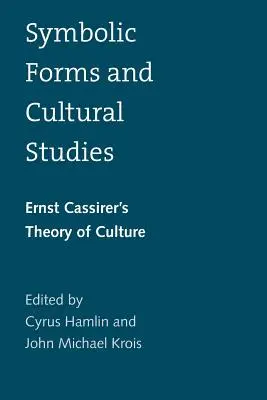 Symbolic Forms and Cultural Studies

Ernst Cassirer's Theory of Culture

Edited by
Cyrus Hamlin and
John Michael Krois